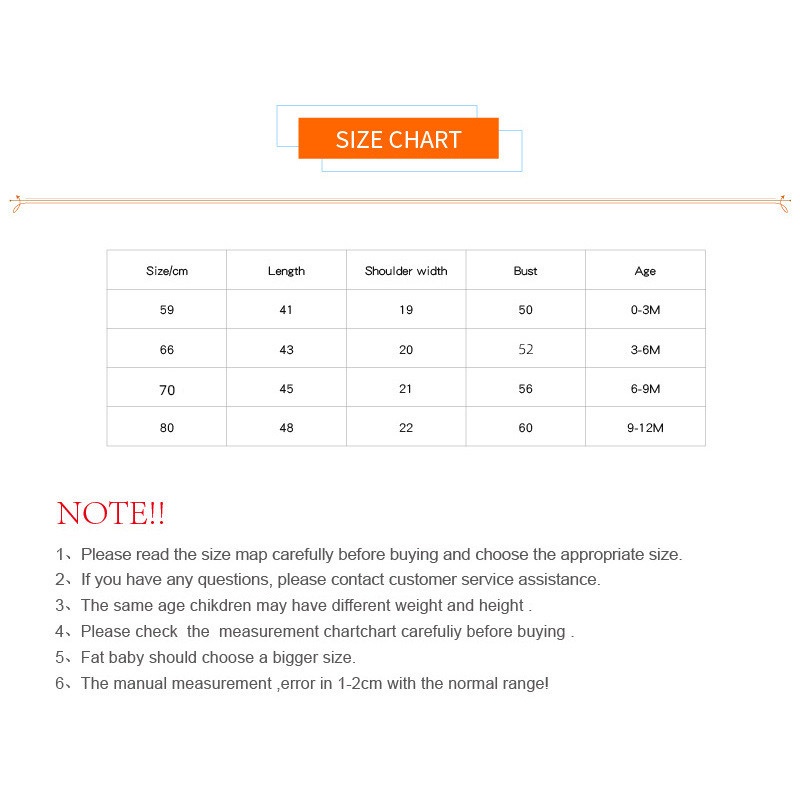 SIZE CHART

| Size/cm | Length | Shoulder width | Bust | Age |
|---|---|---|---|---|
| 59 | 41 | 19 | 50 | 0-3M |
| 66 | 43 | 20 | 52 | 3-6M |
| 70 | 45 | 21 | 56 | 6-9M |
| 80 | 48 | 22 | 60 | 9-12M |

NOTE!!

1、Please read the size map carefully before buying and choose the appropriate size.
2、If you have any questions, please contact customer service assistance.
3、The same age chikdren may have different weight and height .
4、Please check the measurement chartchart carefuliy before buying .
5、Fat baby should choose a bigger size.
6、The manual measurement ,error in 1-2cm with the normal range!